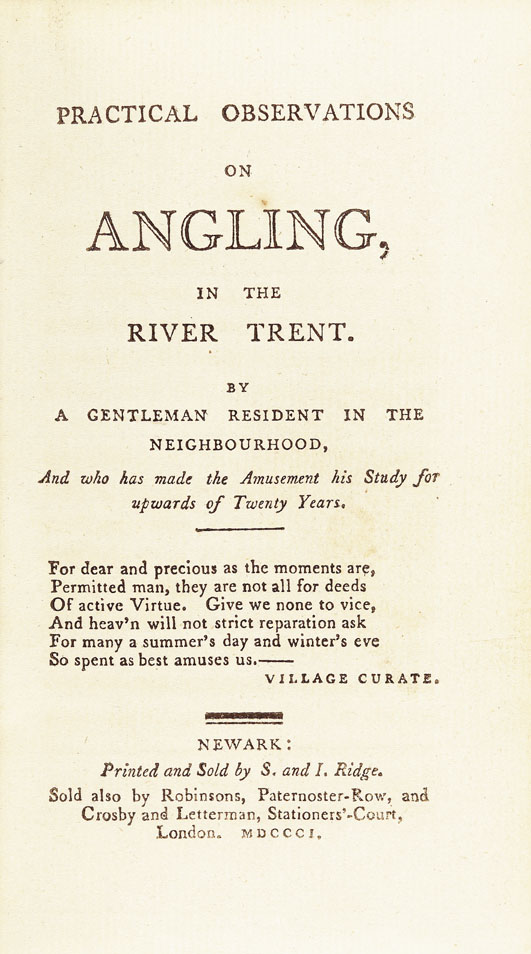 PRACTICAL OBSERVATIONS

ON

ANGLING,

IN THE

RIVER TRENT.

BY

A GENTLEMAN RESIDENT IN THE NEIGHBOURHOOD,

And who has made the Amusement his Study for upwards of Twenty Years.

For dear and precious as the moments are,
Permitted man, they are not all for deeds
Of active Virtue. Give we none to vice,
And heav'n will not strict reparation ask
For many a summer's day and winter's eve
So spent as best amuses us.——
VILLAGE CURATE.

NEWARK:
Printed and Sold by S. and I. Ridge.
Sold also by Robinsons, Paternoster-Row, and Crosby and Letterman, Stationers'-Court, London. MDCCCI.